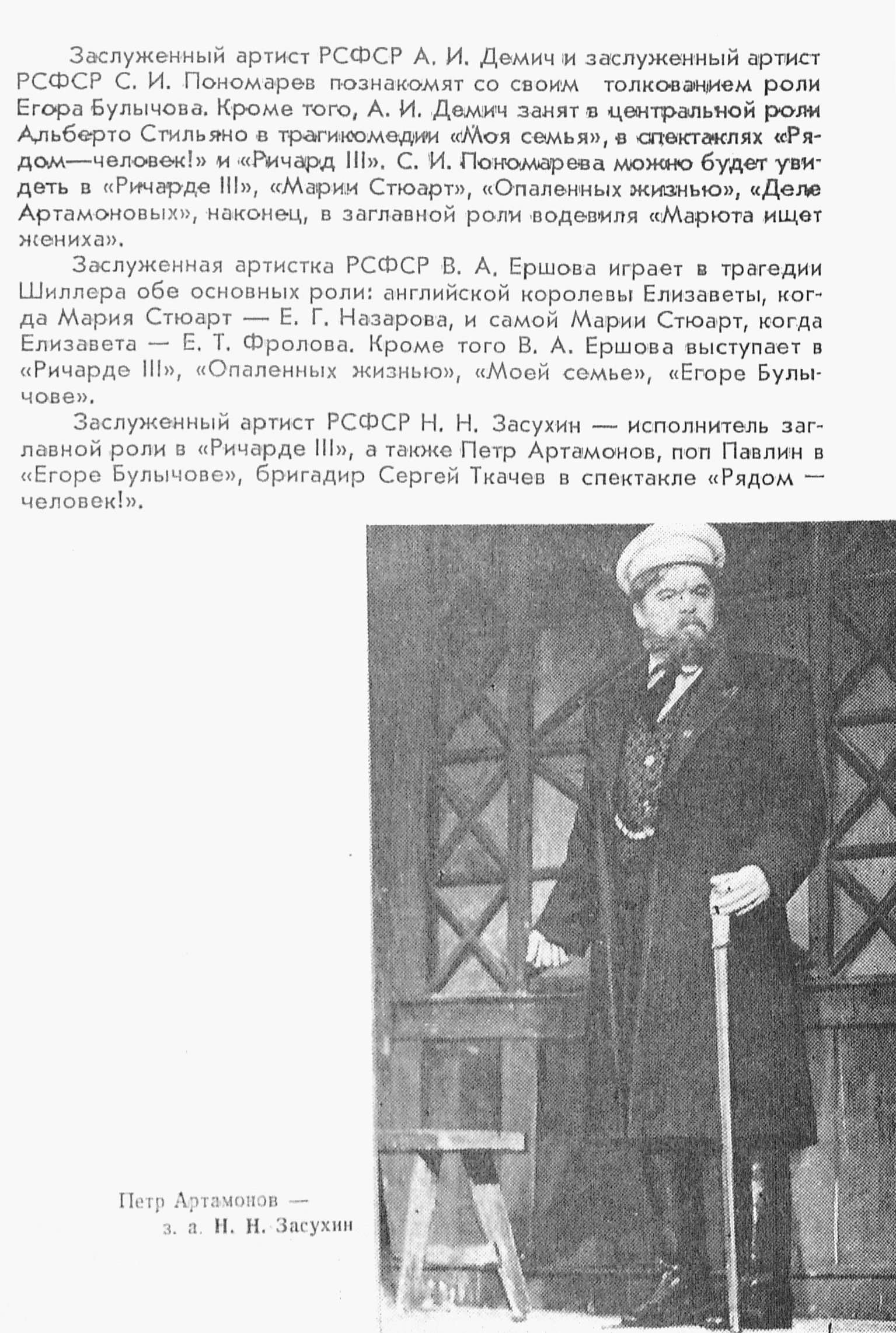 Заслуженный артист РСФСР А. И. Демич и заслуженный артист РСФСР С. И. Пономарев познакомят со своим толкованием роли Егора Булычова. Кроме того, А. И. Демич занят в центральной роли Альберто Стильяно в трагикомедии «Моя семья», в спектаклях «Рядом—человек!» и «Ричард III». С. И. Пономарева можно будет увидеть в «Ричарде III», «Марии Стюарт», «Опаленных жизнью», «Деле Артамоновых», наконец, в заглавной роли водевиля «Марюта ищет жениха».

Заслуженная артистка РСФСР В. А. Ершова играет в трагедии Шиллера обе основных роли: английской королевы Елизаветы, когда Мария Стюарт — Е. Г. Назарова, и самой Марии Стюарт, когда Елизавета — Е. Т. Фролова. Кроме того В. А. Ершова выступает в «Ричарде III», «Опаленных жизнью», «Моей семье», «Егоре Булычове».

Заслуженный артист РСФСР Н. Н. Засухин — исполнитель заглавной роли в «Ричарде III», а также Петр Артамонов, поп Павлин в «Егоре Булычове», бригадир Сергей Ткачев в спектакле «Рядом — человек!».

Петр Артамонов — з. а. Н. Н. Засухин